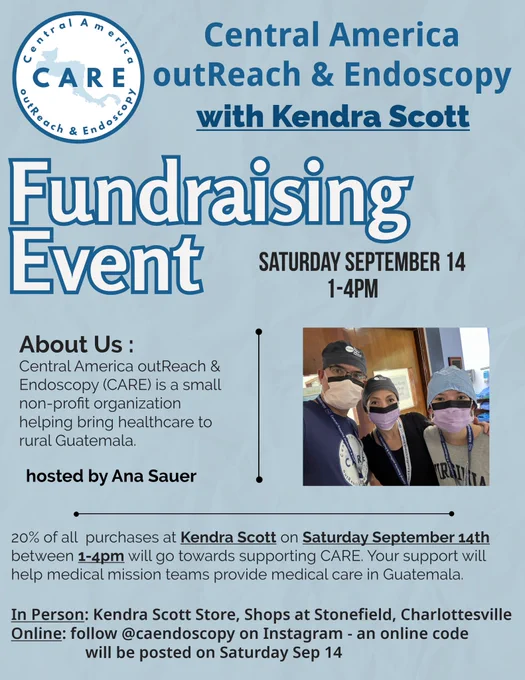 Central America
CARE
outReach & Endoscopy

Central America outReach & Endoscopy with Kendra Scott

Fundraising Event

SATURDAY SEPTEMBER 14
1-4PM

About Us :
Central America outReach & Endoscopy (CARE) is a small non-profit organization helping bring healthcare to rural Guatemala.

hosted by Ana Sauer

20% of all purchases at Kendra Scott on Saturday September 14th between 1-4pm will go towards supporting CARE. Your support will help medical mission teams provide medical care in Guatemala.

In Person: Kendra Scott Store, Shops at Stonefield, Charlottesville
Online: follow @caendoscopy on Instagram - an online code will be posted on Saturday Sep 14